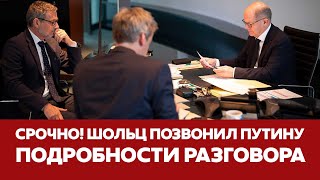 СРОЧНО! ШОЛЬЦ ПОЗВОНИЛ ПУТИНУ
ПОДРОБНОСТИ РАЗГОВОРА